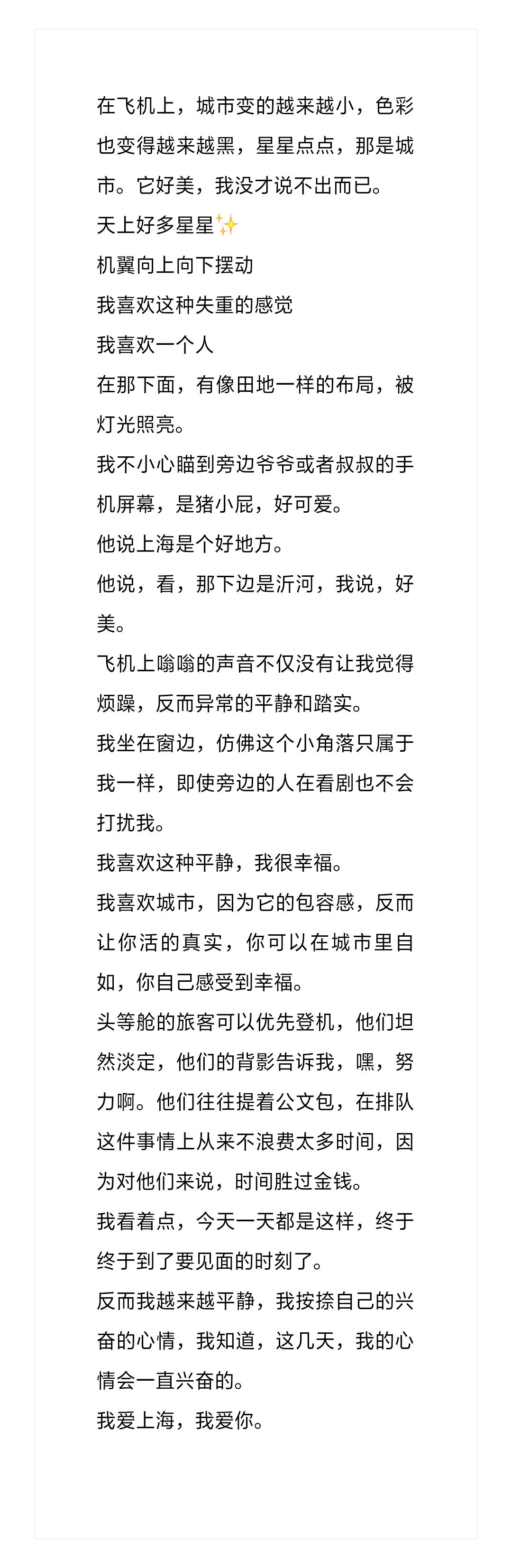 在飞机上，城市变的越来越小，色彩也变得越来越黑，星星点点，那是城市。它好美，我没才说不出而已。
天上好多星星✨
机翼向上向下摆动
我喜欢这种失重的感觉
我喜欢一个人
在那下面，有像田地一样的布局，被灯光照亮。
我不小心瞄到旁边爷爷或者叔叔的手机屏幕，是猪小屁，好可爱。
他说上海是个好地方。
他说，看，那下边是沂河，我说，好美。
飞机上嗡嗡的声音不仅没有让我觉得烦躁，反而异常的平静和踏实。
我坐在窗边，仿佛这个小角落只属于我一样，即使旁边的人在看剧也不会打扰我。
我喜欢这种平静，我很幸福。
我喜欢城市，因为它的包容感，反而让你活的真实，你可以在城市里自如，你自己感受到幸福。
头等舱的旅客可以优先登机，他们坦然淡定，他们的背影告诉我，嘿，努力啊。他们往往提着公文包，在排队这件事情上从来不浪费太多时间，因为对他们来说，时间胜过金钱。
我看着点，今天一天都是这样，终于终于到了要见面的时刻了。
反而我越来越平静，我按捺自己的兴奋的心情，我知道，这几天，我的心情会一直兴奋的。
我爱上海，我爱你。